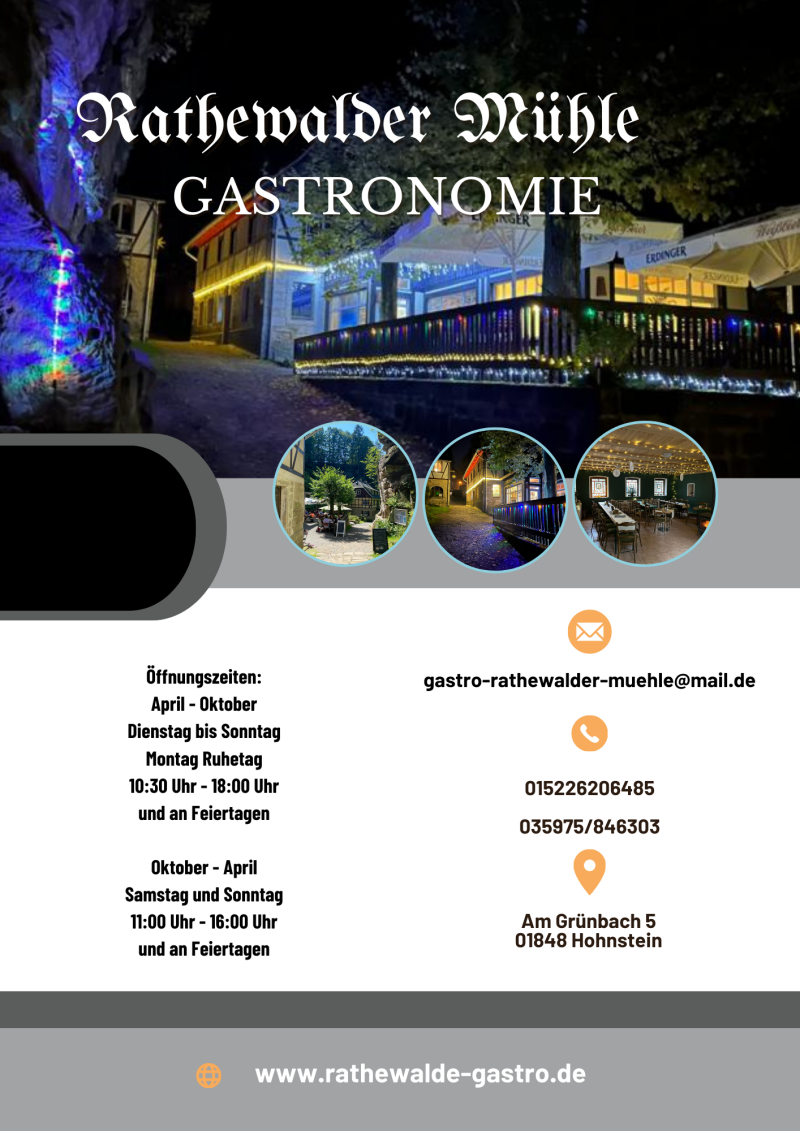 Rathewalder Mühle
GASTRONOMIE

Öffnungszeiten:
April - Oktober
Dienstag bis Sonntag
Montag Ruhetag
10:30 Uhr - 18:00 Uhr
und an Feiertagen

Oktober - April
Samstag und Sonntag
11:00 Uhr - 16:00 Uhr
und an Feiertagen

gastro-rathewalder-muehle@mail.de

015226206485

035975/846303

Am Grünbach 5
01848 Hohnstein

www.rathewalde-gastro.de